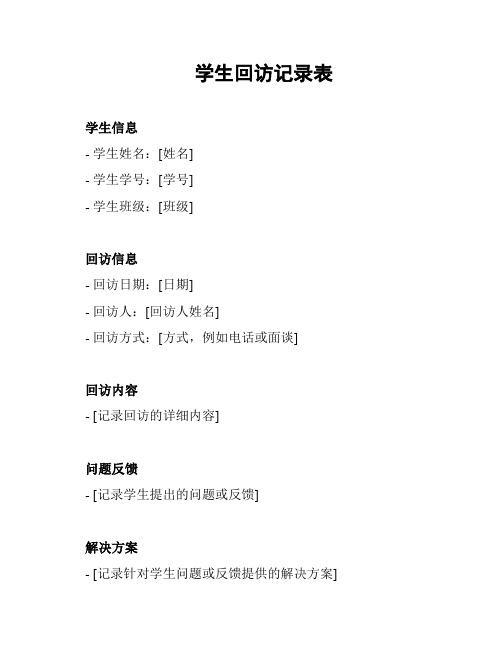 学生回访记录表

学生信息

- 学生姓名：[姓名]

- 学生学号：[学号]

- 学生班级：[班级]

回访信息

- 回访日期：[日期]

- 回访人：[回访人姓名]

- 回访方式：[方式，例如电话或面谈]

回访内容

- [记录回访的详细内容]

问题反馈

- [记录学生提出的问题或反馈]

解决方案

- [记录针对学生问题或反馈提供的解决方案]